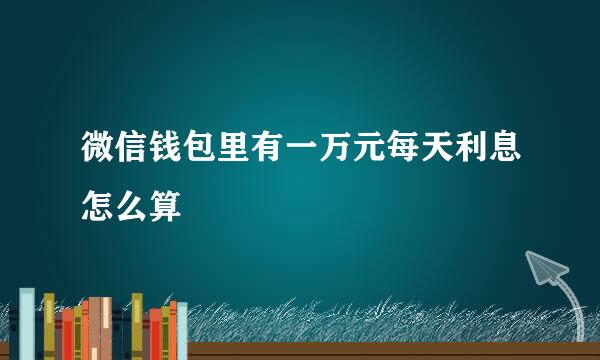 微信钱包里有一万元每天利息怎么算